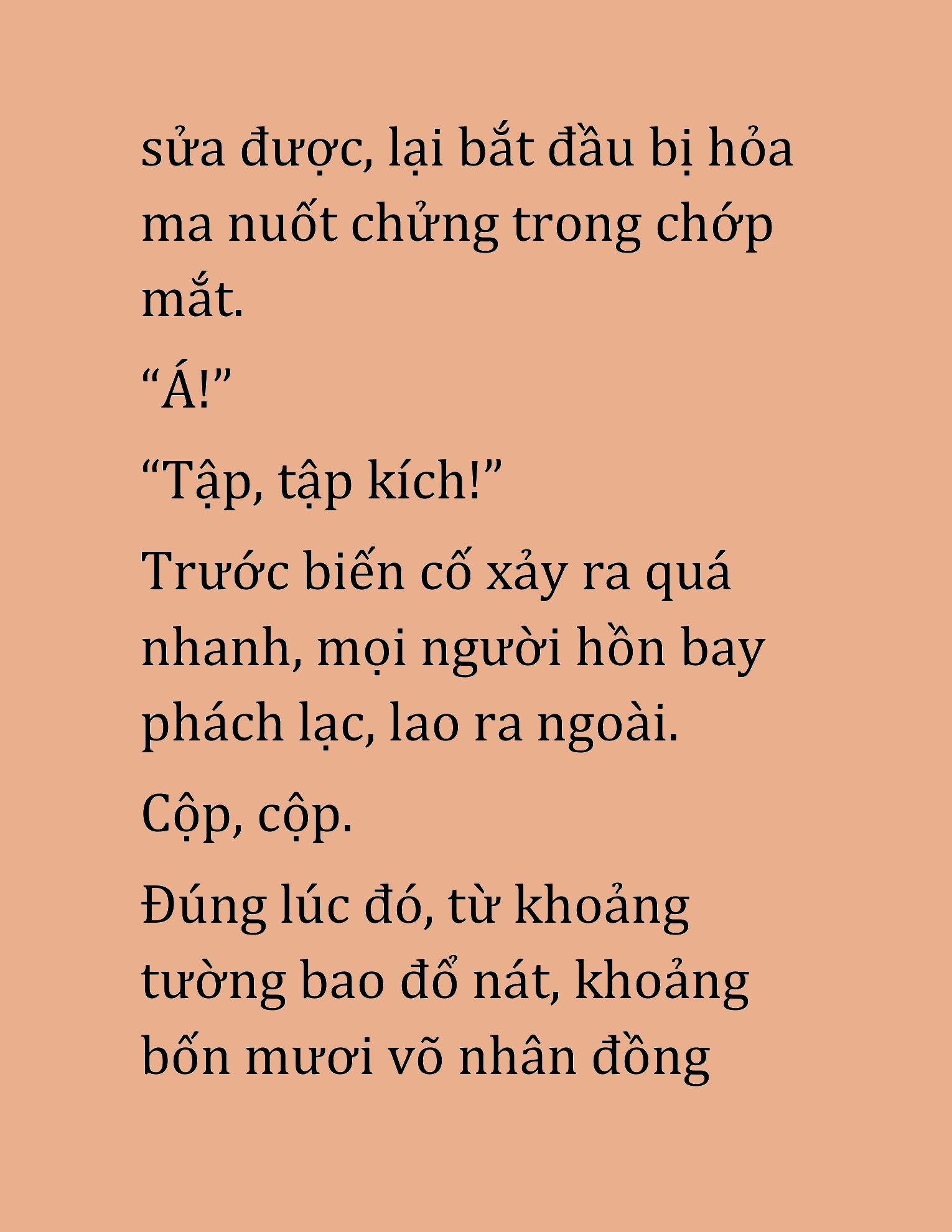 sửa được, lại bắt đầu bị hỏa ma nuốt chửng trong chớp mắt.

“Á!”

“Tập, tập kích!”

Trước biến cố xảy ra quá nhanh, mọi người hồn bay phách lạc, lao ra ngoài.

Cộp, cộp.

Đúng lúc đó, từ khoảng tường bao đổ nát, khoảng bốn mươi võ nhân đồng